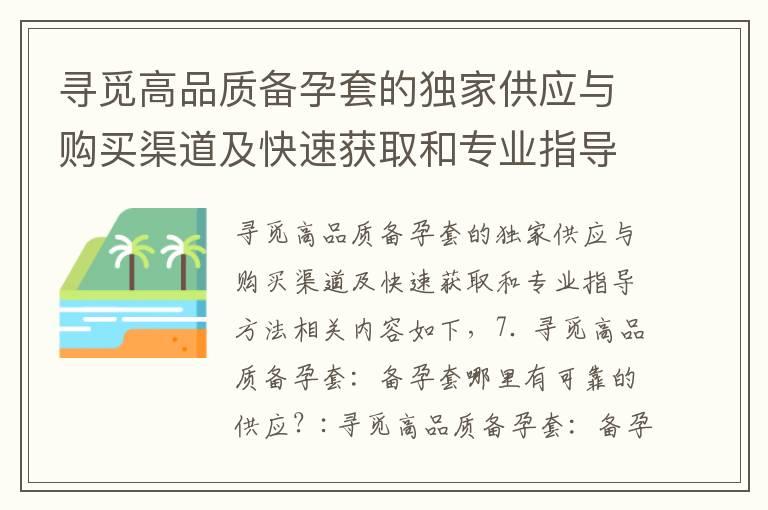 寻觅高品质备孕套的独家供应与购买渠道及快速获取和专业指导

寻觅高品质备孕套的独家供应与购买渠道及快速获取和专业指导方法相关内容如下，7. 寻觅高品质备孕套：备孕套哪里有可靠的供应？：寻觅高品质备孕套：备孕